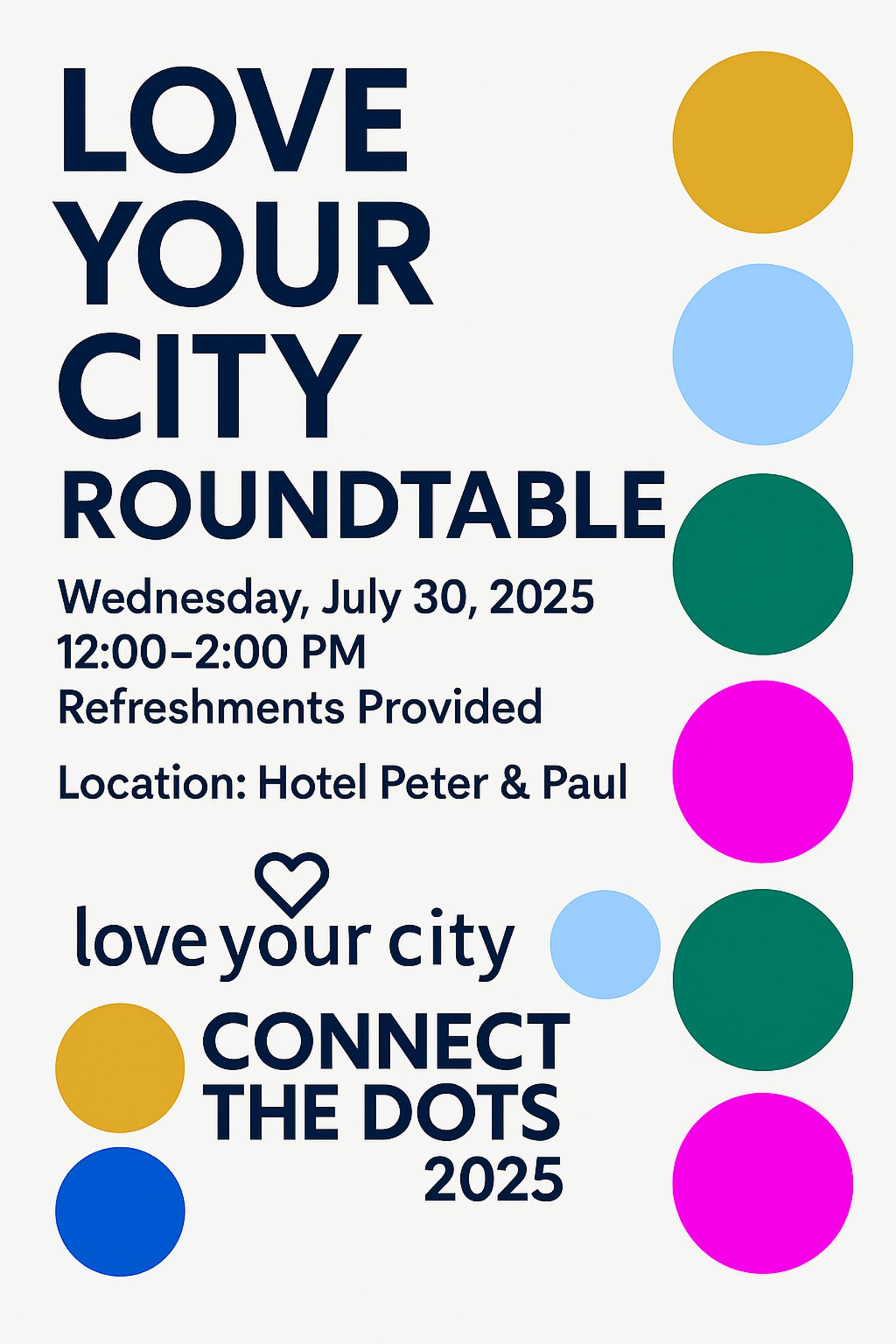 LOVE YOUR CITY ROUNDTABLE

Wednesday, July 30, 2025
12:00–2:00 PM
Refreshments Provided

Location: Hotel Peter & Paul

love your city

CONNECT THE DOTS
2025